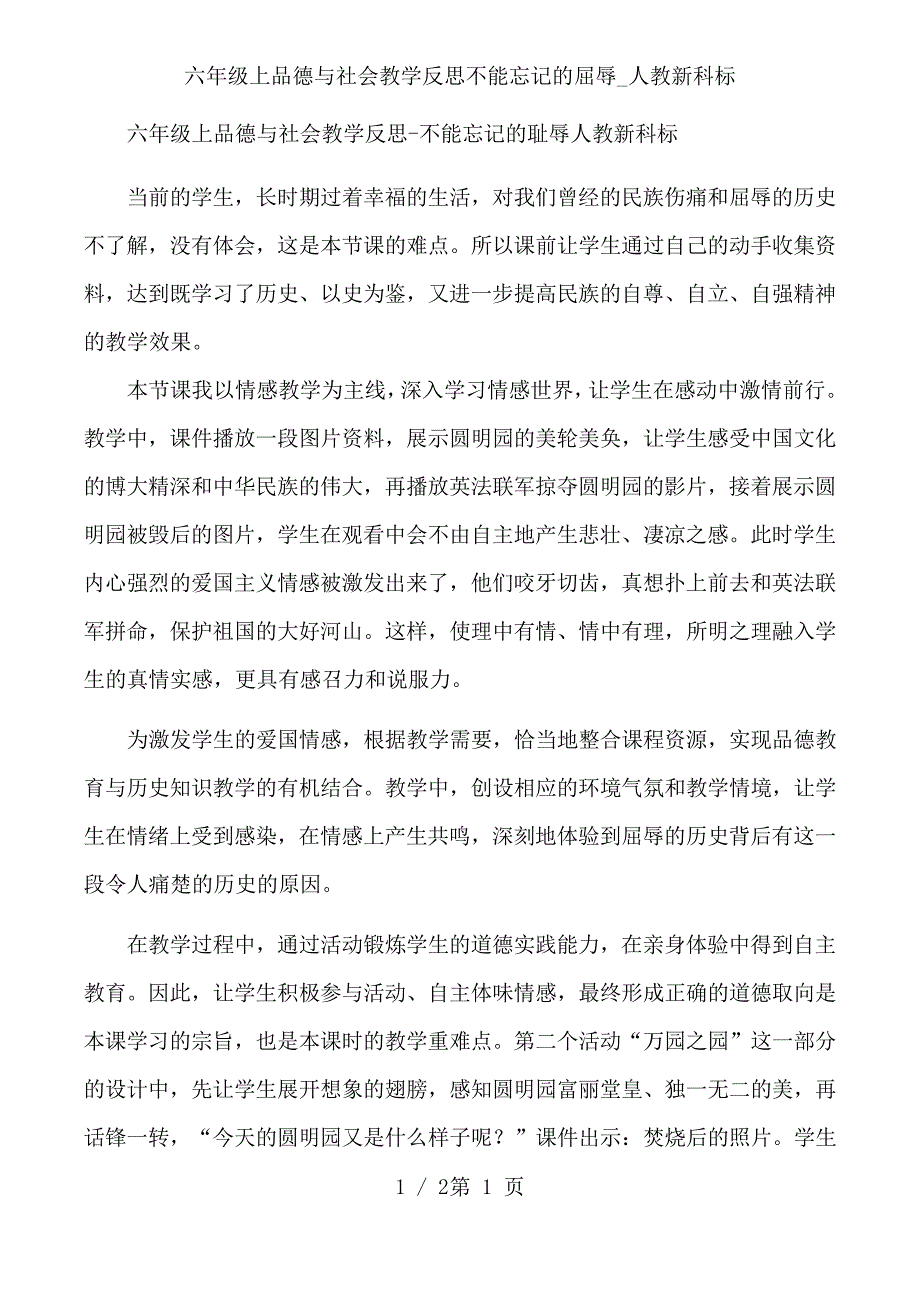 六年级上品德与社会教学反思不能忘记的屈辱_人教新科标

六年级上品德与社会教学反思-不能忘记的耻辱人教新科标

当前的学生，长时期过着幸福的生活，对我们曾经的民族伤痛和屈辱的历史不了解，没有体会，这是本节课的难点。所以课前让学生通过自己的动手收集资料，达到既学习了历史、以史为鉴，又进一步提高民族的自尊、自立、自强精神的教学效果。

本节课我以情感教学为主线，深入学习情感世界，让学生在感动中激情前行。教学中，课件播放一段图片资料，展示圆明园的美轮美奂，让学生感受中国文化的博大精深和中华民族的伟大，再播放英法联军掠夺圆明园的影片，接着展示圆明园被毁后的图片，学生在观看中会不由自主地产生悲壮、凄凉之感。此时学生内心强烈的爱国主义情感被激发出来了，他们咬牙切齿，真想扑上前去和英法联军拼命，保护祖国的大好河山。这样，使理中有情、情中有理，所明之理融入学生的真情实感，更具有感召力和说服力。

为激发学生的爱国情感，根据教学需要，恰当地整合课程资源，实现品德教育与历史知识教学的有机结合。教学中，创设相应的环境气氛和教学情境，让学生在情绪上受到感染，在情感上产生共鸣，深刻地体验到屈辱的历史背后有这一段令人痛楚的历史的原因。

在教学过程中，通过活动锻炼学生的道德实践能力，在亲身体验中得到自主教育。因此，让学生积极参与活动、自主体味情感，最终形成正确的道德取向是本课学习的宗旨，也是本课时的教学重难点。第二个活动“万园之园”这一部分的设计中，先让学生展开想象的翅膀，感知圆明园富丽堂皇、独一无二的美，再话锋一转，“今天的圆明园又是什么样子呢？”课件出示：焚烧后的照片。学生

1 / 2第 1 页